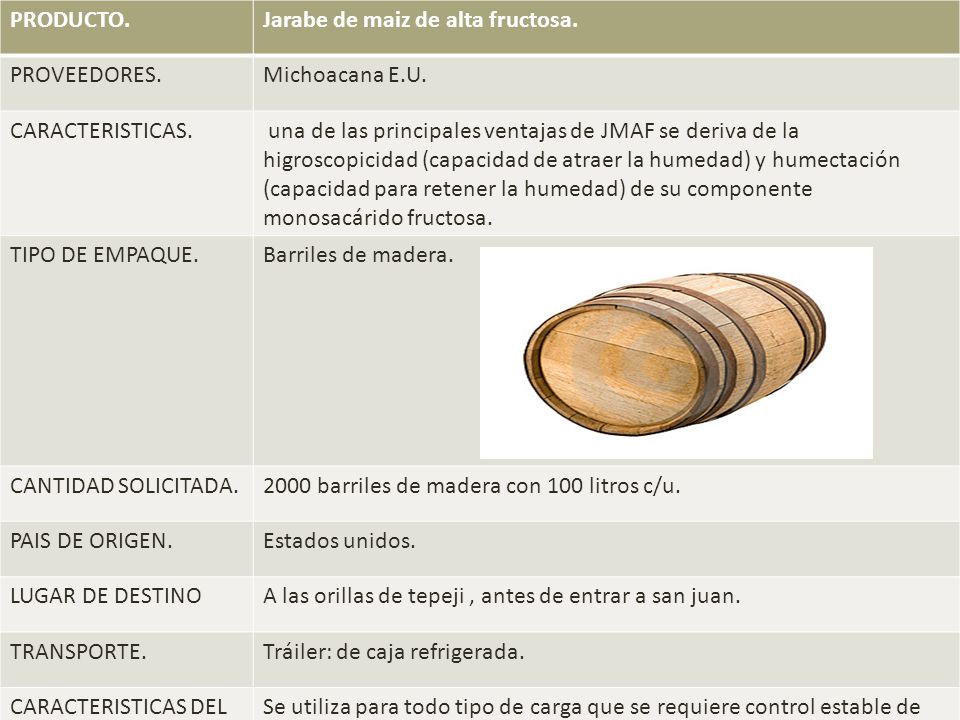 | PRODUCTO. | Jarabe de maiz de alta fructosa. |
|---|---|
| PROVEEDORES. | Michoacana E.U. |
| CARACTERISTICAS. | una de las principales ventajas de JMAF se deriva de la higroscopicidad (capacidad de atraer la humedad) y humectación (capacidad para retener la humedad) de su componente monosacárido fructosa. |
| TIPO DE EMPAQUE. | Barriles de madera. |
| CANTIDAD SOLICITADA. | 2000 barriles de madera con 100 litros c/u. |
| PAIS DE ORIGEN. | Estados unidos. |
| LUGAR DE DESTINO | A las orillas de tepeji , antes de entrar a san juan. |
| TRANSPORTE. | Tráiler: de caja refrigerada. |
| CARACTERISTICAS DEL | Se utiliza para todo tipo de carga que se requiere control estable de |